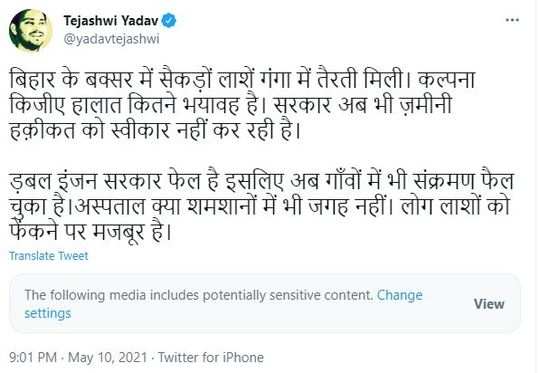 Tejashwi Yadav
@yadavtejashwi

बिहार के बक्सर में सैकड़ों लाशें गंगा में तैरती मिली। कल्पना किजीए हालात कितने भयावह है। सरकार अब भी ज़मीनी हक़ीकत को स्वीकार नहीं कर रही है।

ड़बल इंजन सरकार फेल है इसलिए अब गाँवों में भी संक्रमण फैल चुका है।अस्पताल क्या शमशानों में भी जगह नहीं। लोग लाशों को फेंकने पर मजबूर है।

Translate Tweet

The following media includes potentially sensitive content. Change settings

View

9:01 PM · May 10, 2021 · Twitter for iPhone